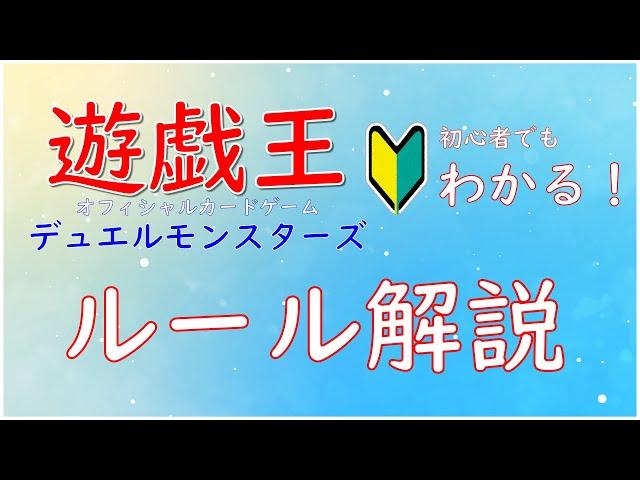 遊戯王
オフィシャルカードゲーム
デュエルモンスターズ

初心者でも
わかる！

ルール解説